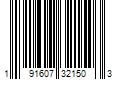 1 91607 32150 3